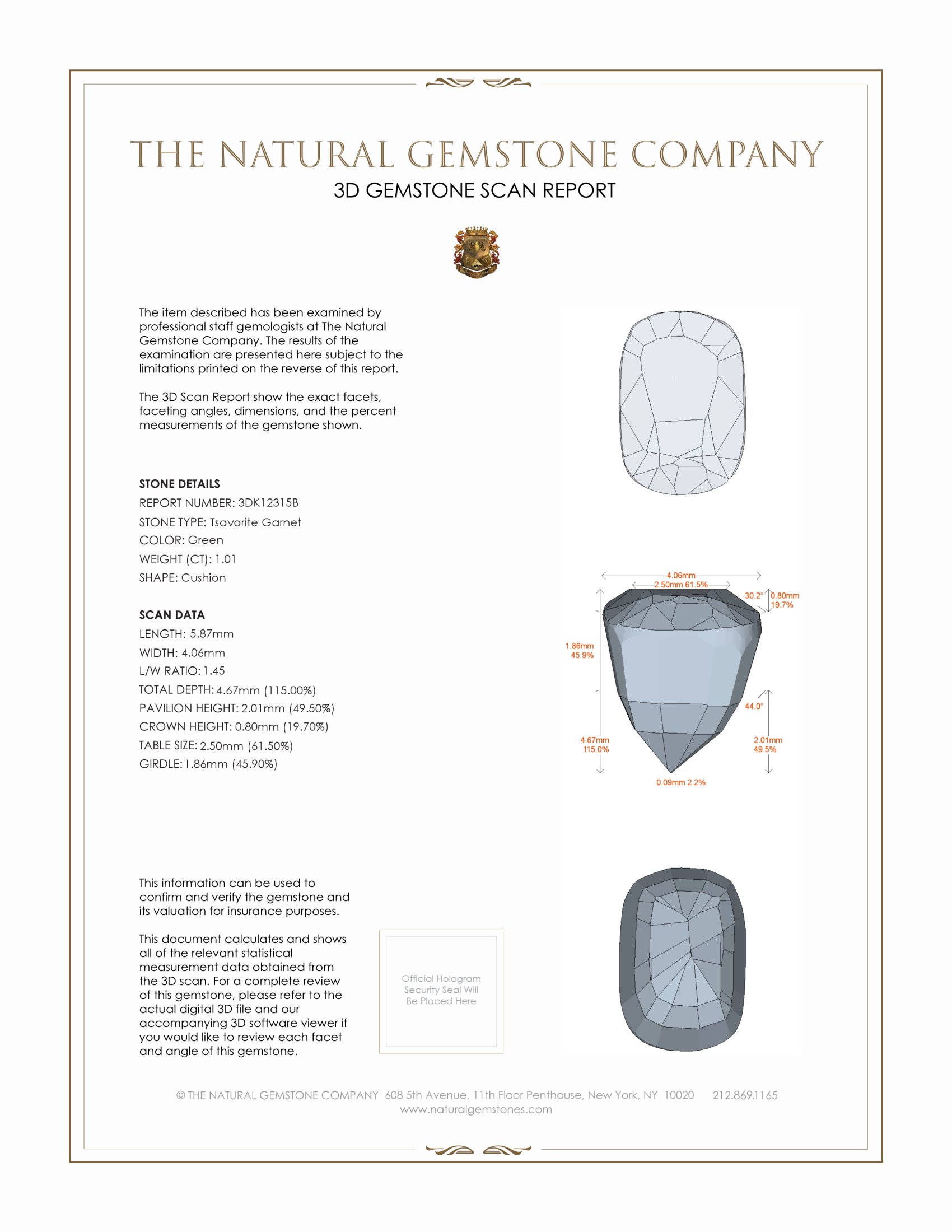 THE NATURAL GEMSTONE COMPANY
3D GEMSTONE SCAN REPORT

The item described has been examined by professional staff gemologists at The Natural Gemstone Company. The results of the examination are presented here subject to the limitations printed on the reverse of this report.

The 3D Scan Report show the exact facets, faceting angles, dimensions, and the percent measurements of the gemstone shown.

STONE DETAILS
REPORT NUMBER: 3DK12315B
STONE TYPE: Tsavorite Garnet
COLOR: Green
WEIGHT (CT): 1.01
SHAPE: Cushion

SCAN DATA
LENGTH: 5.87mm
WIDTH: 4.06mm
L/W RATIO: 1.45
TOTAL DEPTH: 4.67mm (115.00%)
PAVILION HEIGHT: 2.01mm (49.50%)
CROWN HEIGHT: 0.80mm (19.70%)
TABLE SIZE: 2.50mm (61.50%)
GIRDLE: 1.86mm (45.90%)

4.06mm
2.50mm 61.5%
30.2°
0.80mm
19.7%
1.86mm
45.9%
44.0°
4.67mm
115.0%
2.01mm
49.5%
0.09mm 2.2%

This information can be used to confirm and verify the gemstone and its valuation for insurance purposes.

This document calculates and shows all of the relevant statistical measurement data obtained from the 3D scan. For a complete review of this gemstone, please refer to the actual digital 3D file and our accompanying 3D software viewer if you would like to review each facet and angle of this gemstone.

Official Hologram Security Seal Will Be Placed Here

© THE NATURAL GEMSTONE COMPANY 608 5th Avenue, 11th Floor Penthouse, New York, NY 10020 212.869.1165
www.naturalgemstones.com